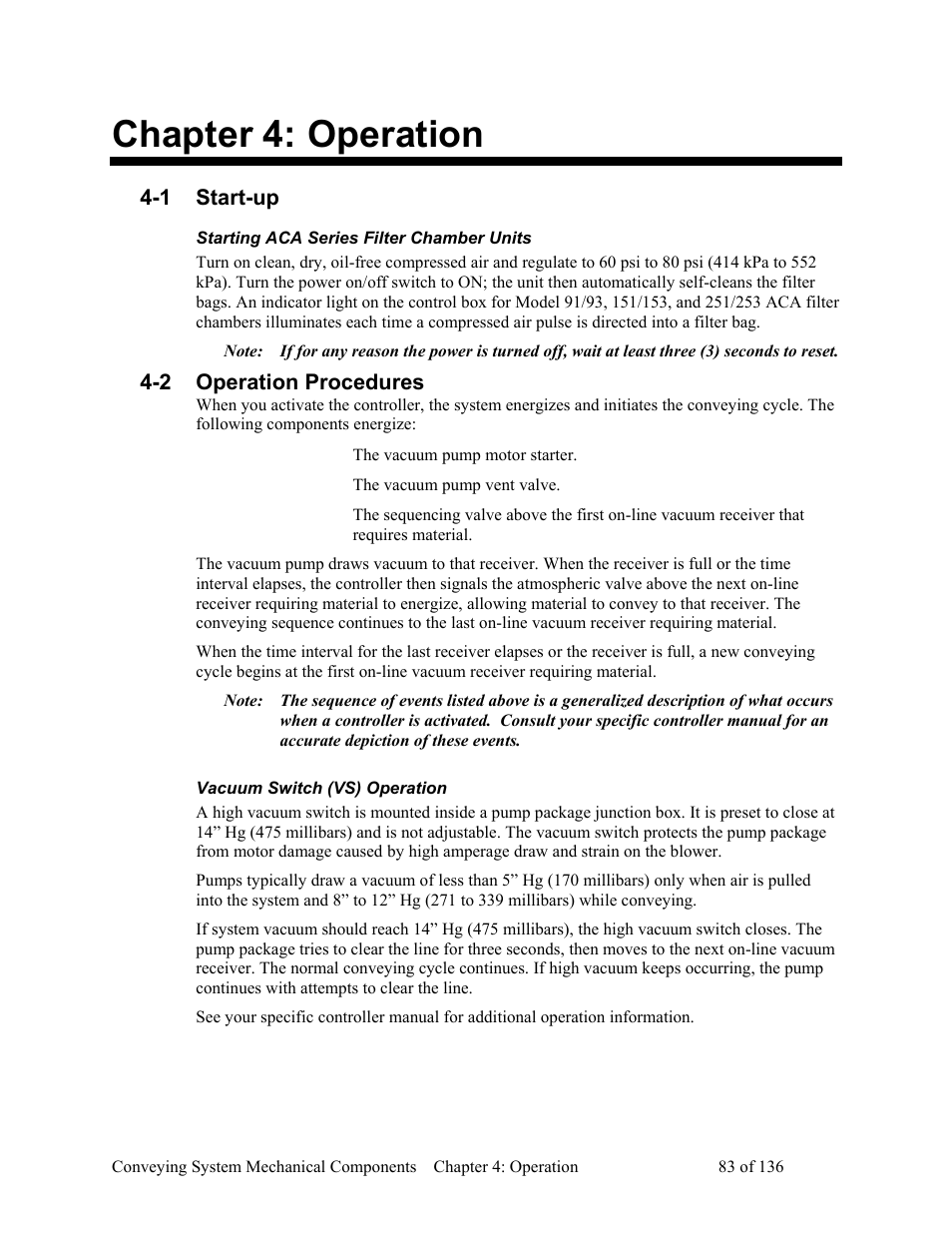 Chapter 4: Operation

4-1 Start-up

Starting ACA Series Filter Chamber Units

Turn on clean, dry, oil-free compressed air and regulate to 60 psi to 80 psi (414 kPa to 552 kPa). Turn the power on/off switch to ON; the unit then automatically self-cleans the filter bags. An indicator light on the control box for Model 91/93, 151/153, and 251/253 ACA filter chambers illuminates each time a compressed air pulse is directed into a filter bag.

Note: If for any reason the power is turned off, wait at least three (3) seconds to reset.

4-2 Operation Procedures

When you activate the controller, the system energizes and initiates the conveying cycle. The following components energize:

The vacuum pump motor starter.

The vacuum pump vent valve.

The sequencing valve above the first on-line vacuum receiver that requires material.

The vacuum pump draws vacuum to that receiver. When the receiver is full or the time interval elapses, the controller then signals the atmospheric valve above the next on-line receiver requiring material to energize, allowing material to convey to that receiver. The conveying sequence continues to the last on-line vacuum receiver requiring material.

When the time interval for the last receiver elapses or the receiver is full, a new conveying cycle begins at the first on-line vacuum receiver requiring material.

Note: The sequence of events listed above is a generalized description of what occurs when a controller is activated. Consult your specific controller manual for an accurate depiction of these events.

Vacuum Switch (VS) Operation

A high vacuum switch is mounted inside a pump package junction box. It is preset to close at 14” Hg (475 millibars) and is not adjustable. The vacuum switch protects the pump package from motor damage caused by high amperage draw and strain on the blower.

Pumps typically draw a vacuum of less than 5” Hg (170 millibars) only when air is pulled into the system and 8” to 12” Hg (271 to 339 millibars) while conveying.

If system vacuum should reach 14” Hg (475 millibars), the high vacuum switch closes. The pump package tries to clear the line for three seconds, then moves to the next on-line vacuum receiver. The normal conveying cycle continues. If high vacuum keeps occurring, the pump continues with attempts to clear the line.

See your specific controller manual for additional operation information.

Conveying System Mechanical Components Chapter 4: Operation 83 of 136